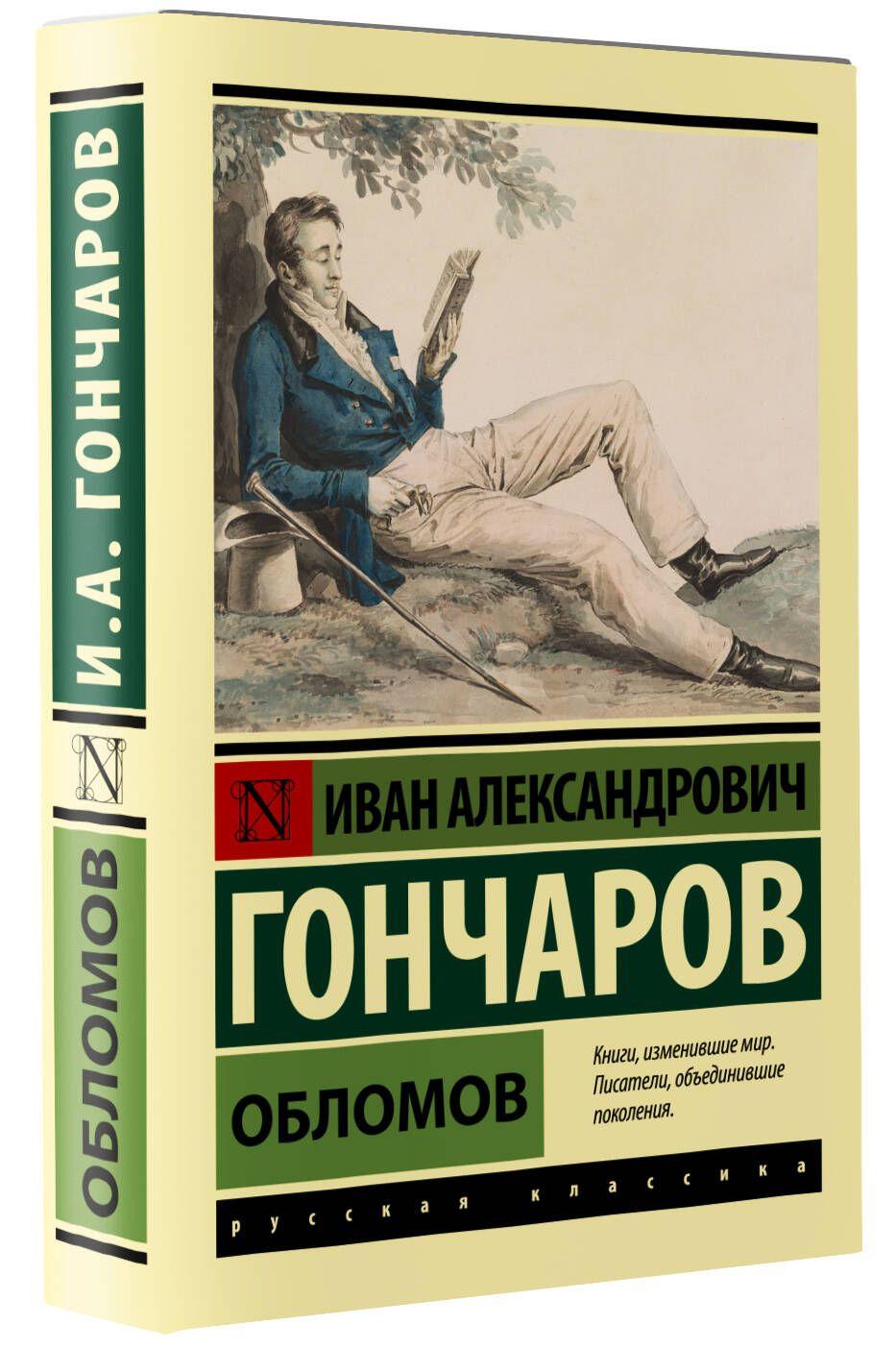 И.А. ГОНЧАРОВ

N

ОБЛОМОВ

N

ИВАН АЛЕКСАНДРОВИЧ

ГОНЧАРОВ

ОБЛОМОВ

Книги, изменившие мир. Писатели, объединившие поколения.

русская классика